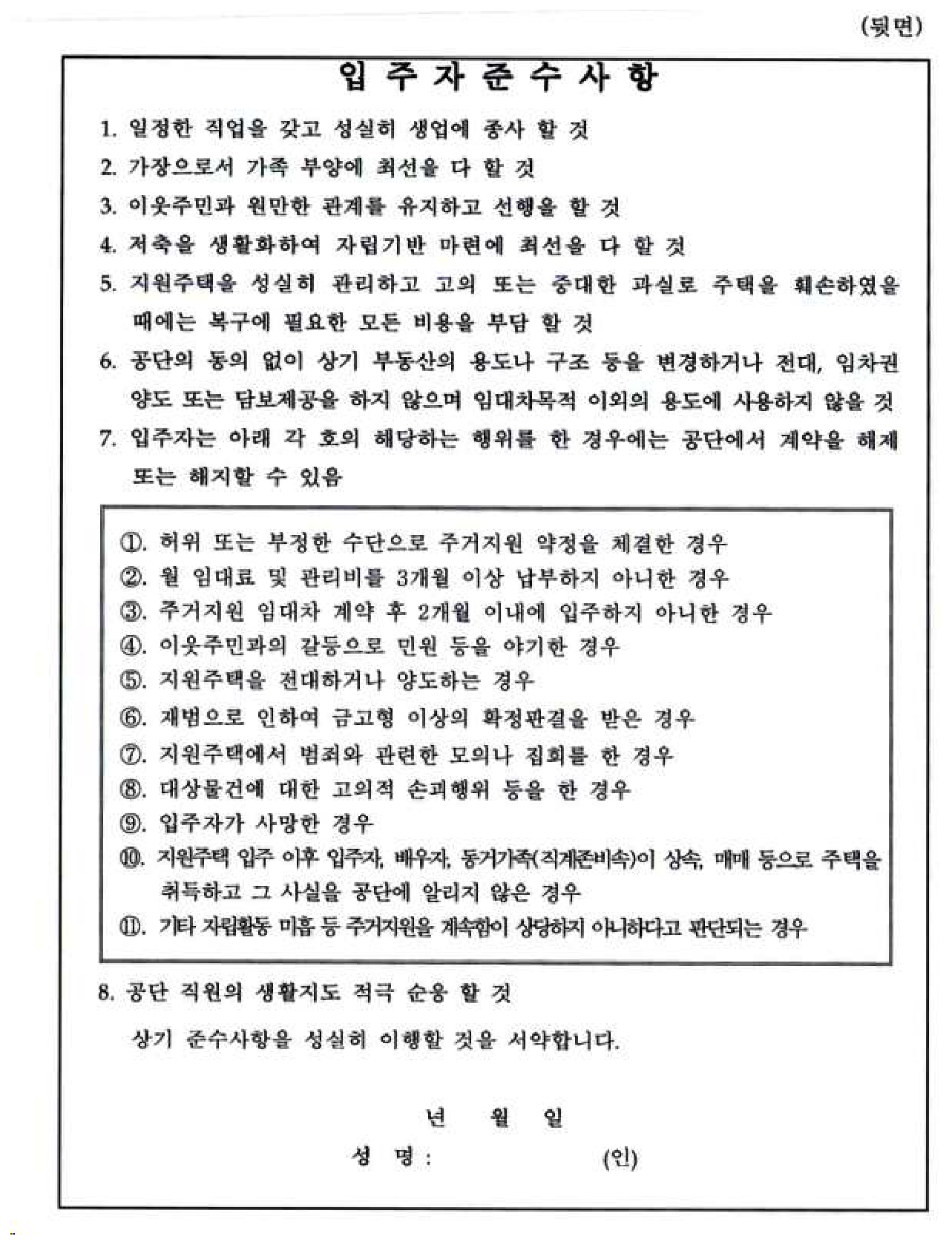 (뒷면)

입 주 자 준 수 사 항

1. 일정한 직업을 갖고 성실히 생업에 종사 할 것

2. 가장으로서 가족 부양에 최선을 다 할 것

3. 이웃주민과 원만한 관계를 유지하고 선행을 할 것

4. 저축을 생활화하여 자립기반 마련에 최선을 다 할 것

5. 지원주택을 성실히 관리하고 고의 또는 중대한 과실로 주택을 훼손하였을 때에는 복구에 필요한 모든 비용을 부담 할 것

6. 공단의 동의 없이 상기 부동산의 용도나 구조 등을 변경하거나 전대, 임차권 양도 또는 담보제공을 하지 않으며 임대차목적 이외의 용도에 사용하지 않을 것

7. 입주자는 아래 각 호의 해당하는 행위를 한 경우에는 공단에서 계약을 해제 또는 해지할 수 있음

①. 허위 또는 부정한 수단으로 주거지원 약정을 체결한 경우
②. 월 임대료 및 관리비를 3개월 이상 납부하지 아니한 경우
③. 주거지원 임대차 계약 후 2개월 이내에 입주하지 아니한 경우
④. 이웃주민과의 갈등으로 민원 등을 야기한 경우
⑤. 지원주택을 전대하거나 양도하는 경우
⑥. 재범으로 인하여 금고형 이상의 확정판결을 받은 경우
⑦. 지원주택에서 범죄와 관련한 모의나 집회를 한 경우
⑧. 대상물건에 대한 고의적 손괴행위 등을 한 경우
⑨. 입주자가 사망한 경우
⑩. 지원주택 입주 이후 입주자, 배우자, 동거가족(직계존비속)이 상속, 매매 등으로 주택을 취득하고 그 사실을 공단에 알리지 않은 경우
⑪. 기타 자립활동 미흡 등 주거지원을 계속함이 상당하지 아니하다고 판단되는 경우

8. 공단 직원의 생활지도 적극 순응 할 것

상기 준수사항을 성실히 이행할 것을 서약합니다.

년 월 일

성 명 : (인)